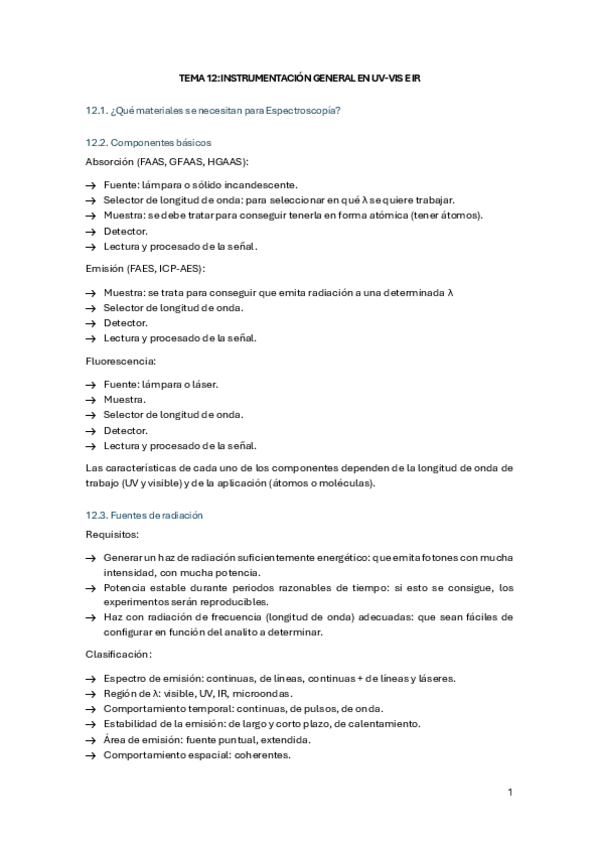 TEMA 12: INSTRUMENTACIÓN GENERAL EN UV-VIS E IR

12.1. ¿Qué materiales se necesitan para Espectroscopía?

12.2. Componentes básicos

Absorción (FAAS, GFAAS, HGAAS):

→ Fuente: lámpara o sólido incandescente.
→ Selector de longitud de onda: para seleccionar en qué λ se quiere trabajar.
→ Muestra: se debe tratar para conseguir tenerla en forma atómica (tener átomos).
→ Detector.
→ Lectura y procesado de la señal.

Emisión (FAES, ICP-AES):

→ Muestra: se trata para conseguir que emita radiación a una determinada λ
→ Selector de longitud de onda.
→ Detector.
→ Lectura y procesado de la señal.

Fluorescencia:

→ Fuente: lámpara o láser.
→ Muestra.
→ Selector de longitud de onda.
→ Detector.
→ Lectura y procesado de la señal.

Las características de cada uno de los componentes dependen de la longitud de onda de trabajo (UV y visible) y de la aplicación (átomos o moléculas).

12.3. Fuentes de radiación

Requisitos:

→ Generar un haz de radiación suficientemente energético: que emita fotones con mucha intensidad, con mucha potencia.
→ Potencia estable durante periodos razonables de tiempo: si esto se consigue, los experimentos serán reproducibles.
→ Haz con radiación de frecuencia (longitud de onda) adecuadas: que sean fáciles de configurar en función del analito a determinar.

Clasificación:

→ Espectro de emisión: continuas, de líneas, continuas + de líneas y láseres.
→ Región de λ: visible, UV, IR, microondas.
→ Comportamiento temporal: continuas, de pulsos, de onda.
→ Estabilidad de la emisión: de largo y corto plazo, de calentamiento.
→ Área de emisión: fuente puntual, extendida.
→ Comportamiento espacial: coherentes.

1